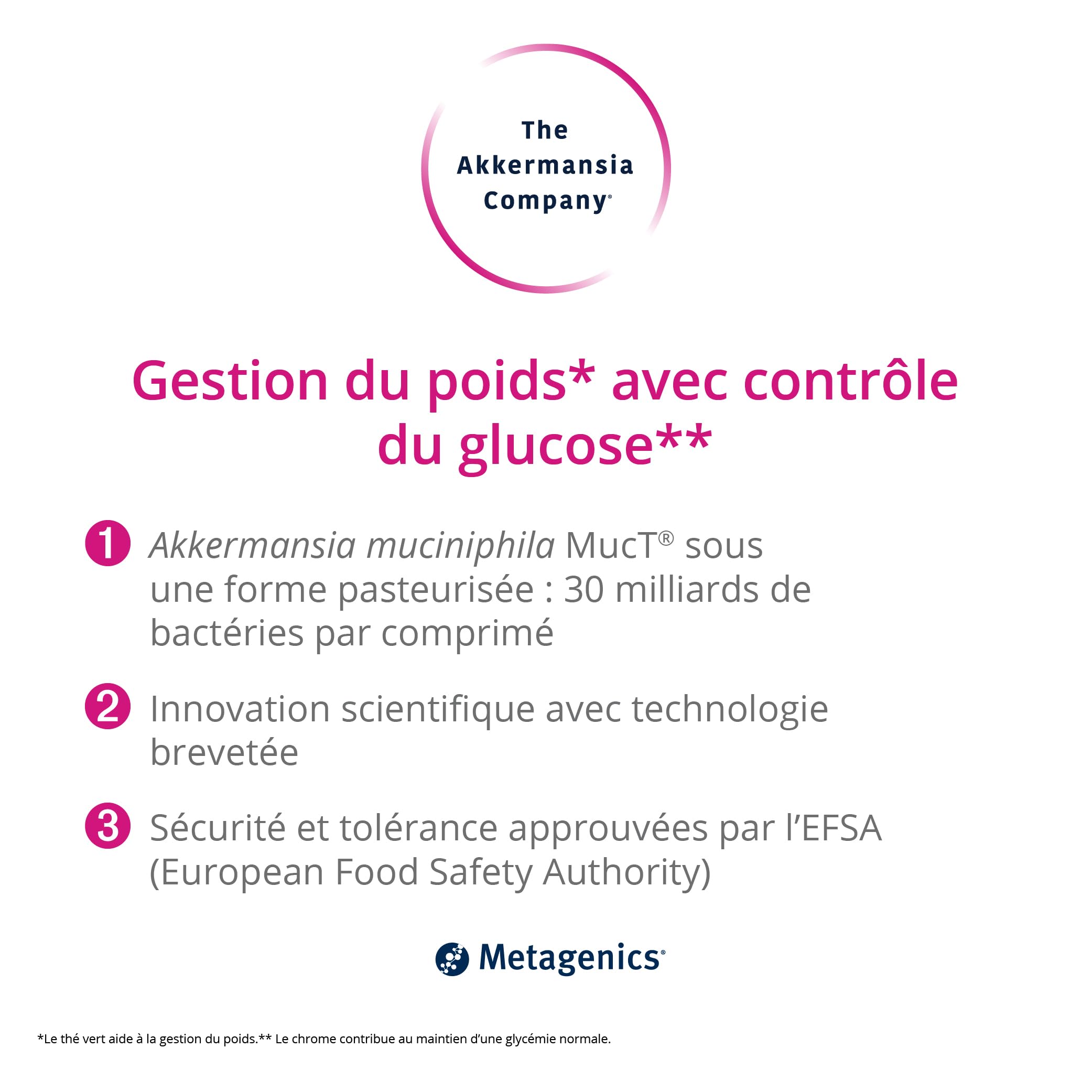 The Akkermansia Company®

Gestion du poids* avec contrôle du glucose**

1 Akkermansia muciniphila MucT® sous une forme pasteurisée : 30 milliards de bactéries par comprimé

2 Innovation scientifique avec technologie brevetée

3 Sécurité et tolérance approuvées par l'EFSA (European Food Safety Authority)

Metagenics®

*Le thé vert aide à la gestion du poids.** Le chrome contribue au maintien d'une glycémie normale.